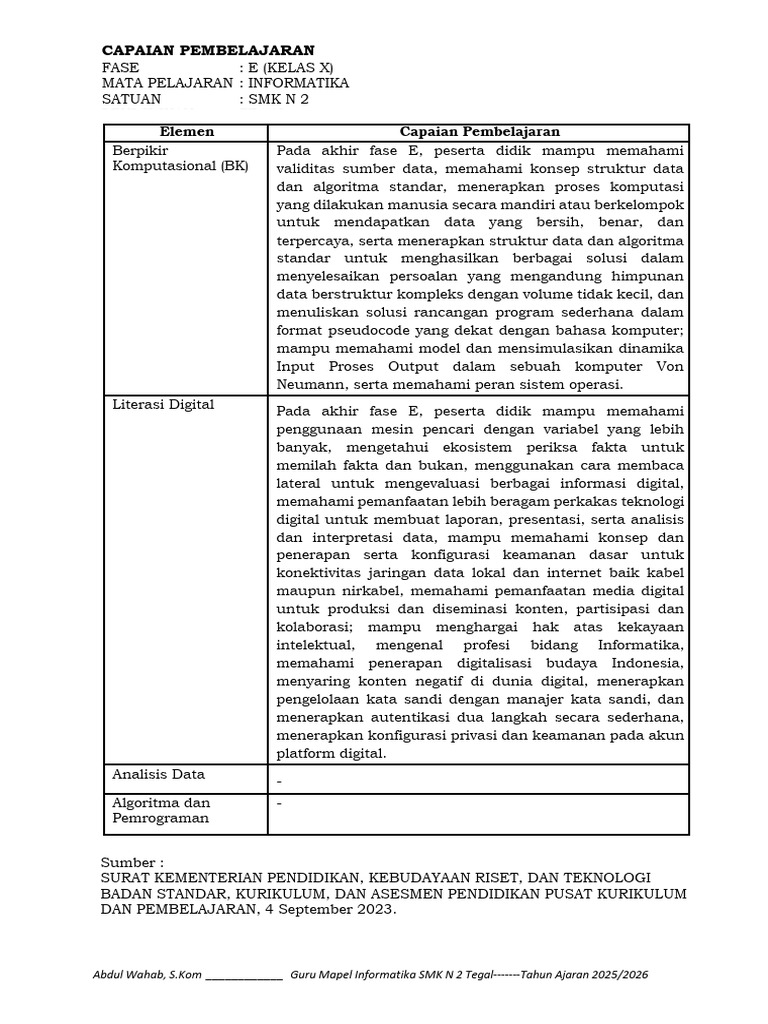 CAPAIAN PEMBELAJARAN
FASE : E (KELAS X)
MATA PELAJARAN : INFORMATIKA
SATUAN : SMK N 2

| Elemen | Capaian Pembelajaran |
|---|---|
| Berpikir Komputasional (BK) | Pada akhir fase E, peserta didik mampu memahami validitas sumber data, memahami konsep struktur data dan algoritma standar, menerapkan proses komputasi yang dilakukan manusia secara mandiri atau berkelompok untuk mendapatkan data yang bersih, benar, dan terpercaya, serta menerapkan struktur data dan algoritma standar untuk menghasilkan berbagai solusi dalam menyelesaikan persoalan yang mengandung himpunan data berstruktur kompleks dengan volume tidak kecil, dan menuliskan solusi rancangan program sederhana dalam format pseudocode yang dekat dengan bahasa komputer; mampu memahami model dan mensimulasikan dinamika Input Proses Output dalam sebuah komputer Von Neumann, serta memahami peran sistem operasi. |
| Literasi Digital | Pada akhir fase E, peserta didik mampu memahami penggunaan mesin pencari dengan variabel yang lebih banyak, mengetahui ekosistem periksa fakta untuk memilah fakta dan bukan, menggunakan cara membaca lateral untuk mengevaluasi berbagai informasi digital, memahami pemanfaatan lebih beragam perkakas teknologi digital untuk membuat laporan, presentasi, serta analisis dan interpretasi data, mampu memahami konsep dan penerapan serta konfigurasi keamanan dasar untuk konektivitas jaringan data lokal dan internet baik kabel maupun nirkabel, memahami pemanfaatan media digital untuk produksi dan diseminasi konten, partisipasi dan kolaborasi; mampu menghargai hak atas kekayaan intelektual, mengenal profesi bidang Informatika, memahami penerapan digitalisasi budaya Indonesia, menyaring konten negatif di dunia digital, menerapkan pengelolaan kata sandi dengan manajer kata sandi, dan menerapkan autentikasi dua langkah secara sederhana, menerapkan konfigurasi privasi dan keamanan pada akun platform digital. |
| Analisis Data | - |
| Algoritma dan Pemrograman | - |

Sumber :
SURAT KEMENTERIAN PENDIDIKAN, KEBUDAYAAN RISET, DAN TEKNOLOGI BADAN STANDAR, KURIKULUM, DAN ASESMEN PENDIDIKAN PUSAT KURIKULUM DAN PEMBELAJARAN, 4 September 2023.

Abdul Wahab, S.Kom ____________ Guru Mapel Informatika SMK N 2 Tegal-------Tahun Ajaran 2025/2026